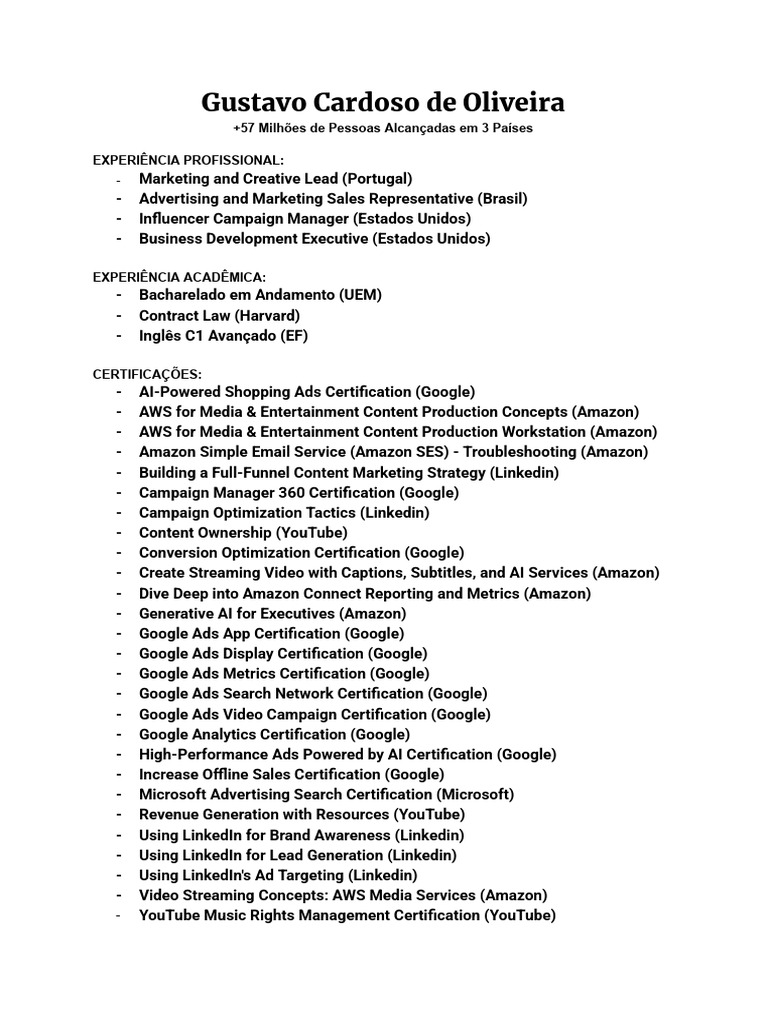 Gustavo Cardoso de Oliveira

+57 Milhões de Pessoas Alcançadas em 3 Países

EXPERIÊNCIA PROFISSIONAL:
- Marketing and Creative Lead (Portugal)
- Advertising and Marketing Sales Representative (Brasil)
- Influencer Campaign Manager (Estados Unidos)
- Business Development Executive (Estados Unidos)

EXPERIÊNCIA ACADÊMICA:
- Bacharelado em Andamento (UEM)
- Contract Law (Harvard)
- Inglês C1 Avançado (EF)

CERTIFICAÇÕES:
- AI-Powered Shopping Ads Certification (Google)
- AWS for Media & Entertainment Content Production Concepts (Amazon)
- AWS for Media & Entertainment Content Production Workstation (Amazon)
- Amazon Simple Email Service (Amazon SES) - Troubleshooting (Amazon)
- Building a Full-Funnel Content Marketing Strategy (Linkedin)
- Campaign Manager 360 Certification (Google)
- Campaign Optimization Tactics (Linkedin)
- Content Ownership (YouTube)
- Conversion Optimization Certification (Google)
- Create Streaming Video with Captions, Subtitles, and AI Services (Amazon)
- Dive Deep into Amazon Connect Reporting and Metrics (Amazon)
- Generative AI for Executives (Amazon)
- Google Ads App Certification (Google)
- Google Ads Display Certification (Google)
- Google Ads Metrics Certification (Google)
- Google Ads Search Network Certification (Google)
- Google Ads Video Campaign Certification (Google)
- Google Analytics Certification (Google)
- High-Performance Ads Powered by AI Certification (Google)
- Increase Offline Sales Certification (Google)
- Microsoft Advertising Search Certification (Microsoft)
- Revenue Generation with Resources (YouTube)
- Using LinkedIn for Brand Awareness (Linkedin)
- Using LinkedIn for Lead Generation (Linkedin)
- Using LinkedIn's Ad Targeting (Linkedin)
- Video Streaming Concepts: AWS Media Services (Amazon)
- YouTube Music Rights Management Certification (YouTube)